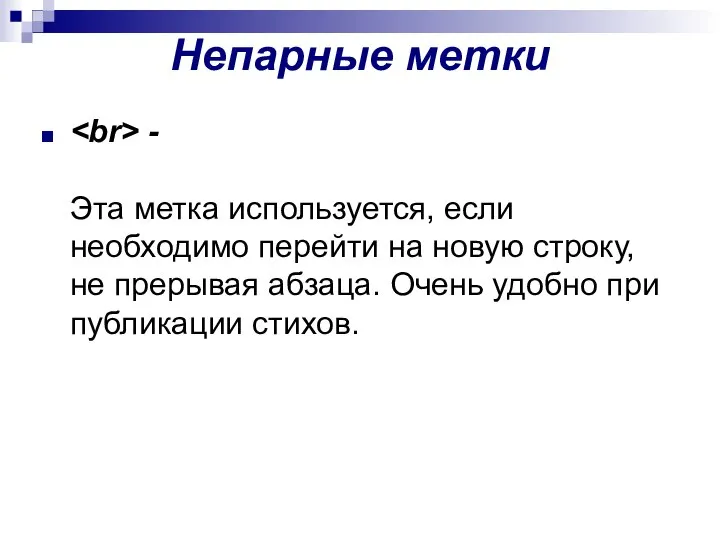 Непарные метки

<br> -

Эта метка используется, если необходимо перейти на новую строку, не прерывая абзаца. Очень удобно при публикации стихов.